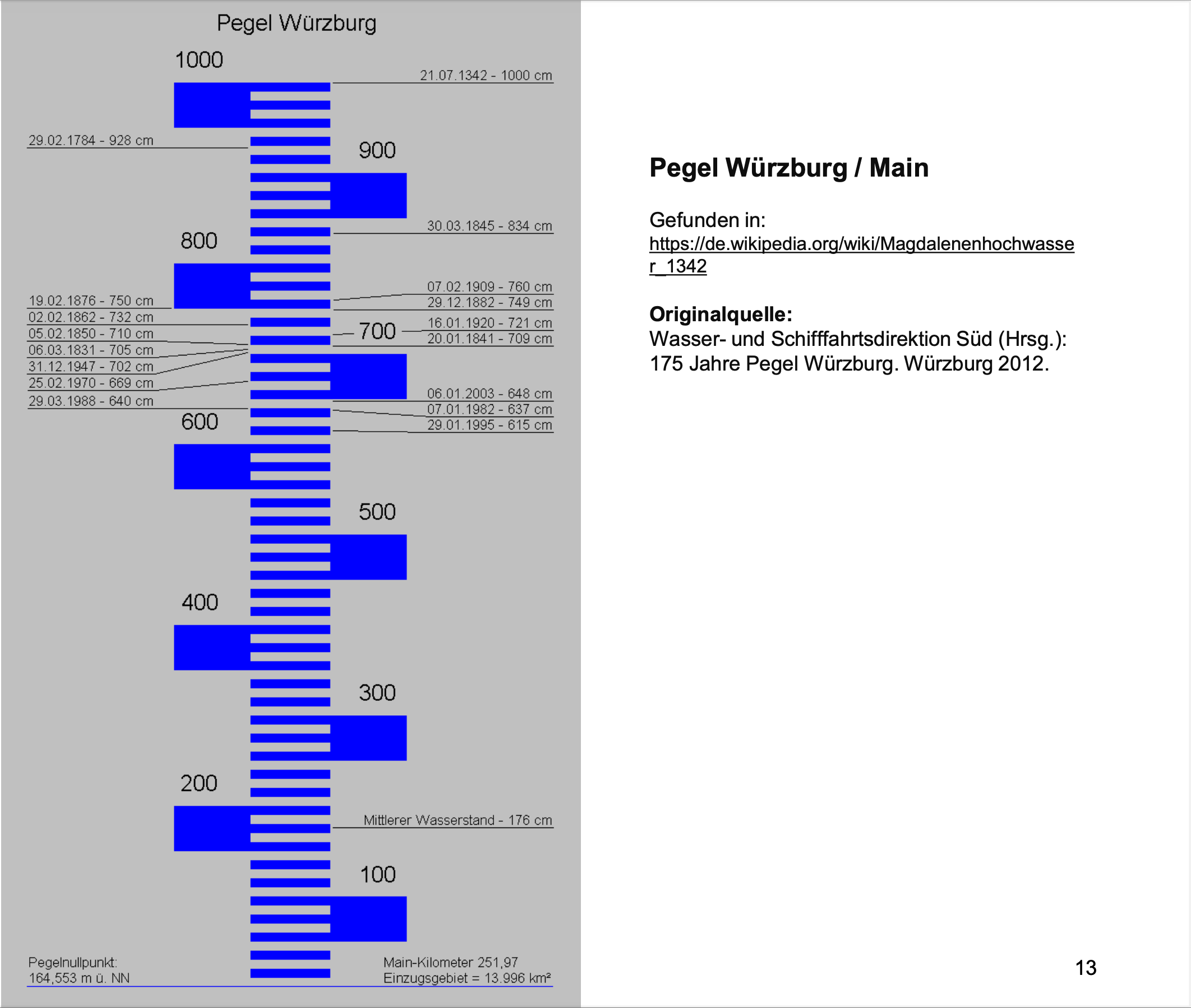 Pegel Würzburg

1000

21.07.1342 - 1000 cm

29.02.1784 - 928 cm

900

30.03.1845 - 834 cm

800

07.02.1909 - 760 cm
29.12.1882 - 749 cm
19.02.1876 - 750 cm
02.02.1862 - 732 cm
05.02.1850 - 710 cm
06.03.1831 - 705 cm
31.12.1947 - 702 cm
25.02.1970 - 669 cm
29.03.1988 - 640 cm

700

16.01.1920 - 721 cm
20.01.1841 - 709 cm

06.01.2003 - 648 cm
07.01.1982 - 637 cm
29.01.1995 - 615 cm

600

500

400

300

200

Mittlerer Wasserstand - 176 cm

100

Pegelnullpunkt:
164,553 m ü. NN

Main-Kilometer 251,97
Einzugsgebiet = 13.996 km²

Pegel Würzburg / Main

Gefunden in:
https://de.wikipedia.org/wiki/Magdalenenhochwasser_1342

Originalquelle:
Wasser- und Schifffahrtsdirektion Süd (Hrsg.): 175 Jahre Pegel Würzburg. Würzburg 2012.

13